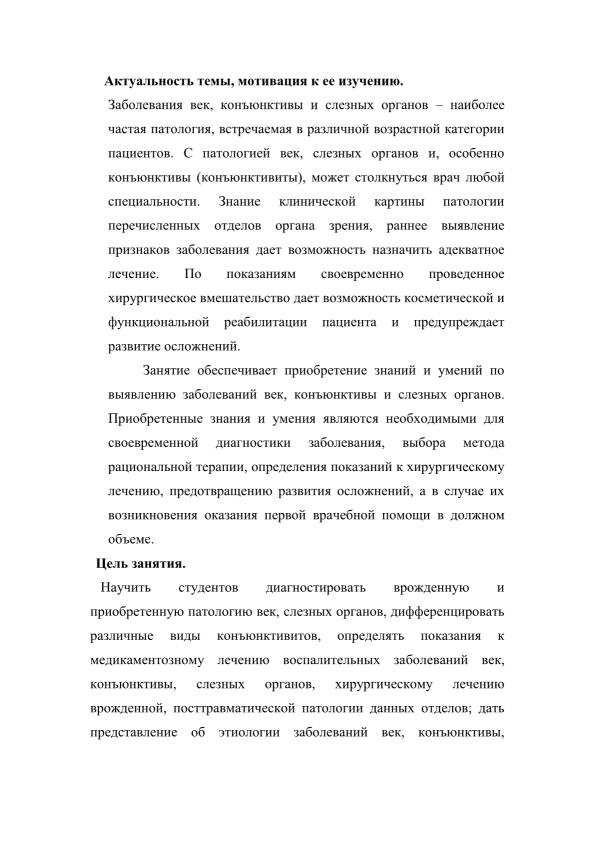 Актуальность темы, мотивация к ее изучению.

Заболевания век, конъюнктивы и слезных органов – наиболее частая патология, встречаемая в различной возрастной категории пациентов. С патологией век, слезных органов и, особенно конъюнктивы (конъюнктивиты), может столкнуться врач любой специальности. Знание клинической картины патологии перечисленных отделов органа зрения, раннее выявление признаков заболевания дает возможность назначить адекватное лечение. По показаниям своевременно проведенное хирургическое вмешательство дает возможность косметической и функциональной реабилитации пациента и предупреждает развитие осложнений.

Занятие обеспечивает приобретение знаний и умений по выявлению заболеваний век, конъюнктивы и слезных органов. Приобретенные знания и умения являются необходимыми для своевременной диагностики заболевания, выбора метода рациональной терапии, определения показаний к хирургическому лечению, предотвращению развития осложнений, а в случае их возникновения оказания первой врачебной помощи в должном объеме.

Цель занятия.

Научить студентов диагностировать врожденную и приобретенную патологию век, слезных органов, дифференцировать различные виды конъюнктивитов, определять показания к медикаментозному лечению воспалительных заболеваний век, конъюнктивы, слезных органов, хирургическому лечению врожденной, посттравматической патологии данных отделов; дать представление об этиологии заболеваний век, конъюнктивы,